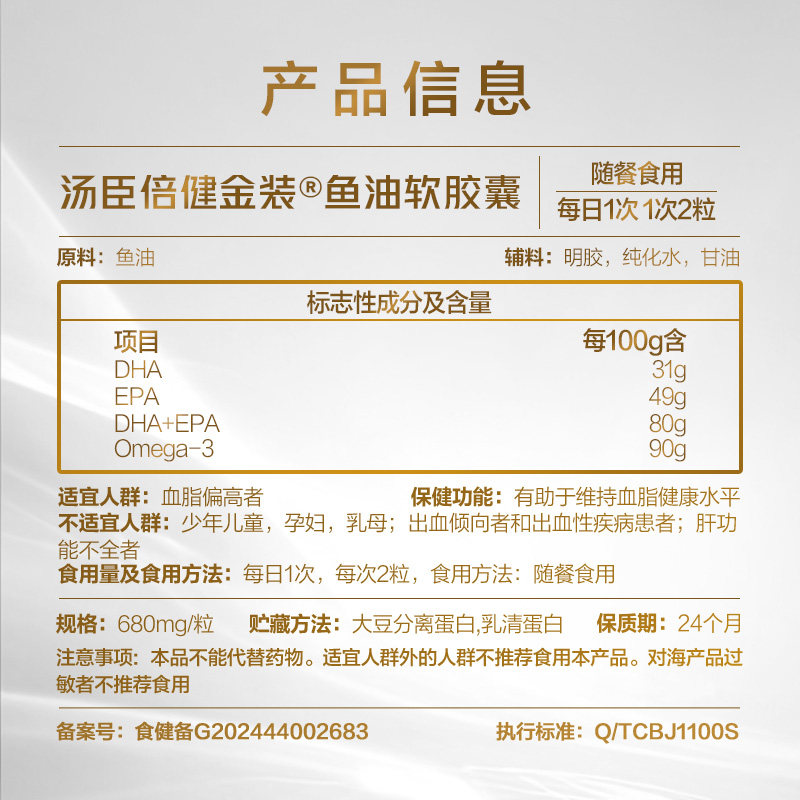 产品信息

汤臣倍健金装®鱼油软胶囊

随餐食用
每日1次 1次2粒

原料：鱼油

辅料：明胶，纯化水，甘油

标志性成分及含量

| 项目 | 每100g含 |
|---|---|
| DHA | 31g |
| EPA | 49g |
| DHA+EPA | 80g |
| Omega-3 | 90g |

适宜人群：血脂偏高者 保健功能：有助于维持血脂健康水平

不适宜人群：少年儿童，孕妇，乳母；出血倾向者和出血性疾病患者；肝功能不全者

食用量及食用方法：每日1次，每次2粒，食用方法：随餐食用

规格：680mg/粒 贮藏方法：大豆分离蛋白,乳清蛋白 保质期：24个月

注意事项：本品不能代替药物。适宜人群外的人群不推荐食用本产品。对海产品过敏者不推荐食用

备案号：食健备G202444002683 执行标准：Q/TCBJ1100S